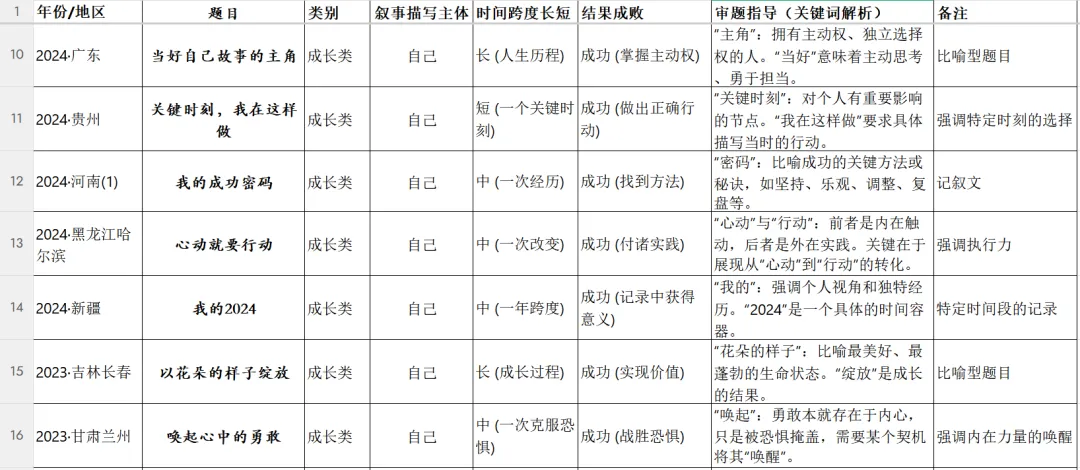 | 1 | 年份/地区 | 题目 | 类别 | 叙事描写主体 | 时间跨度长短 | 结果成败 | 审题指导（关键词解析） | 备注 |
|---|---|---|---|---|---|---|---|---|
| 10 | 2024·广东 | 当好自己故事的主角 | 成长类 | 自己 | 长 (人生历程) | 成功 (掌握主动权) | "主角"：拥有主动权、独立选择权的人。"当好"意味着主动思考、勇于担当。 | 比喻型题目 |
| 11 | 2024·贵州 | 关键时刻，我在这样做 | 成长类 | 自己 | 短 (一个关键时刻) | 成功 (做出正确行动) | "关键时刻"：对个人有重要影响的节点。"我在这样做"要求具体描写当时的行动。 | 强调特定时刻的选择 |
| 12 | 2024·河南(1) | 我的成功密码 | 成长类 | 自己 | 中 (一次经历) | 成功 (找到方法) | "密码"：比喻成功的关键方法或秘诀，如坚持、乐观、调整、复盘等。 | 记叙文 |
| 13 | 2024·黑龙江哈尔滨 | 心动就要行动 | 成长类 | 自己 | 中 (一次改变) | 成功 (付诸实践) | "心动"与"行动"：前者是内在触动，后者是外在实践。关键在于展现从"心动"到"行动"的转化。 | 强调执行力 |
| 14 | 2024·新疆 | 我的2024 | 成长类 | 自己 | 中 (一年跨度) | 成功 (记录中获得意义) | "我的"：强调个人视角和独特经历。"2024"是一个具体的时间容器。 | 特定时间段的记录 |
| 15 | 2023·吉林长春 | 以花朵的样子绽放 | 成长类 | 自己 | 长 (成长过程) | 成功 (实现价值) | "花朵的样子"：比喻最美好、最蓬勃的生命状态。"绽放"是成长的结果。 | 比喻型题目 |
| 16 | 2023·甘肃兰州 | 唤起心中的勇敢 | 成长类 | 自己 | 中 (一次克服恐惧) | 成功 (战胜恐惧) | "唤起"：勇敢本就存在于内心，只是被恐惧掩盖，需要某个契机将其"唤醒"。 | 强调内在力量的唤醒 |